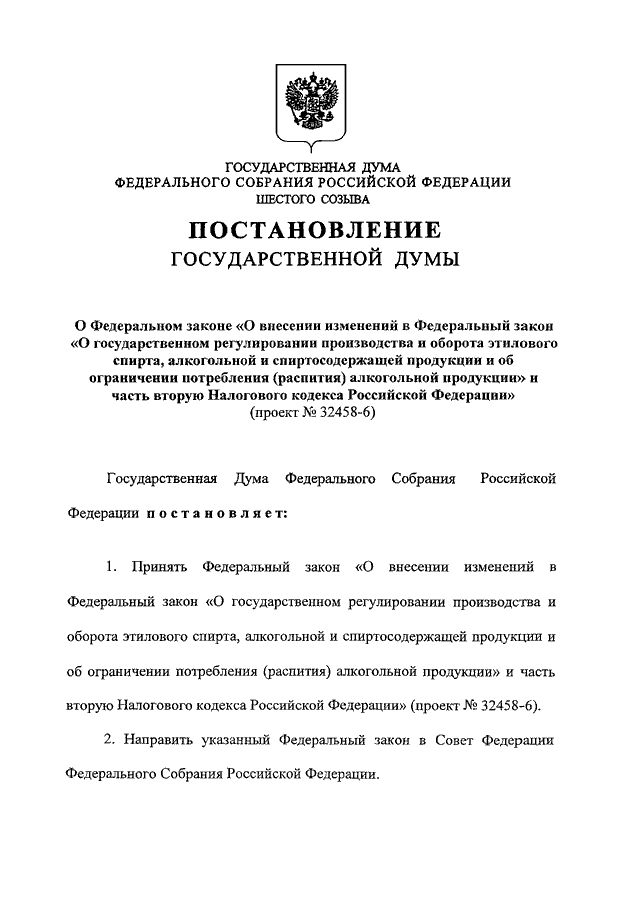 ГОСУДАРСТВЕННАЯ ДУМА
ФЕДЕРАЛЬНОГО СОБРАНИЯ РОССИЙСКОЙ ФЕДЕРАЦИИ
ШЕСТОГО СОЗЫВА

ПОСТАНОВЛЕНИЕ
ГОСУДАРСТВЕННОЙ ДУМЫ

О Федеральном законе «О внесении изменений в Федеральный закон «О государственном регулировании производства и оборота этилового спирта, алкогольной и спиртосодержащей продукции и об ограничении потребления (распития) алкогольной продукции» и часть вторую Налогового кодекса Российской Федерации»
(проект № 32458-6)

Государственная Дума Федерального Собрания Российской Федерации постановляет:

1. Принять Федеральный закон «О внесении изменений в Федеральный закон «О государственном регулировании производства и оборота этилового спирта, алкогольной и спиртосодержащей продукции и об ограничении потребления (распития) алкогольной продукции» и часть вторую Налогового кодекса Российской Федерации» (проект № 32458-6).

2. Направить указанный Федеральный закон в Совет Федерации Федерального Собрания Российской Федерации.